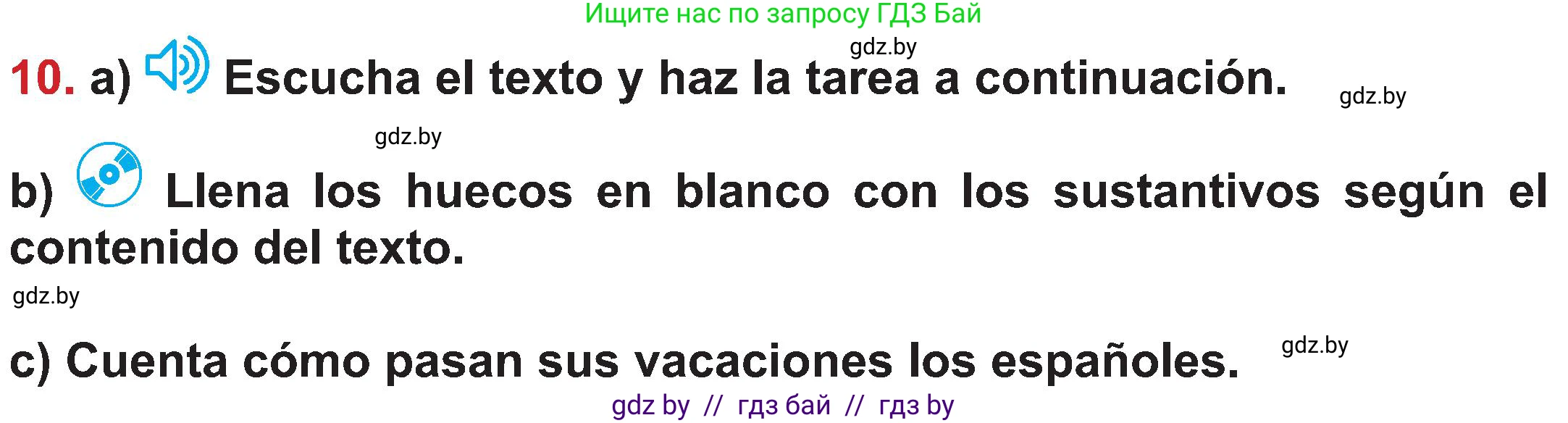 Ищите нас по запросу ГДЗ Бай

gdz.by

10. a) Escucha el texto y haz la tarea a continuación. gdz.by

gdz.by

b) Llena los huecos en blanco con los sustantivos según el contenido del texto.

gdz.by

c) Cuenta cómo pasan sus vacaciones los españoles. gdz.by

gdz by // гдз бай // гдз by